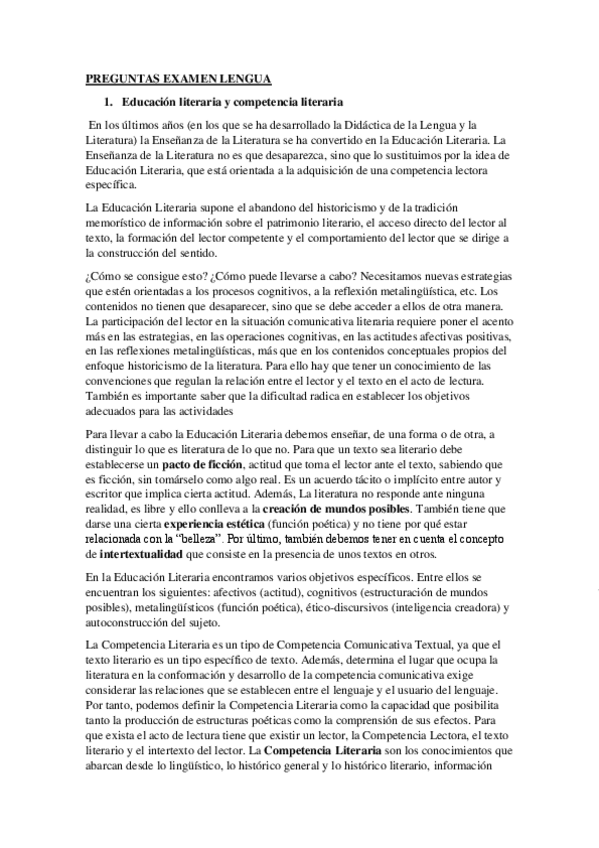 PREGUNTAS EXAMEN LENGUA

1. Educación literaria y competencia literaria

En los últimos años (en los que se ha desarrollado la Didáctica de la Lengua y la Literatura) la Enseñanza de la Literatura se ha convertido en la Educación Literaria. La Enseñanza de la Literatura no es que desaparezca, sino que lo sustituimos por la idea de Educación Literaria, que está orientada a la adquisición de una competencia lectora específica.

La Educación Literaria supone el abandono del historicismo y de la tradición memorístico de información sobre el patrimonio literario, el acceso directo del lector al texto, la formación del lector competente y el comportamiento del lector que se dirige a la construcción del sentido.

¿Cómo se consigue esto? ¿Cómo puede llevarse a cabo? Necesitamos nuevas estrategias que estén orientadas a los procesos cognitivos, a la reflexión metalingüística, etc. Los contenidos no tienen que desaparecer, sino que se debe acceder a ellos de otra manera. La participación del lector en la situación comunicativa literaria requiere poner el acento más en las estrategias, en las operaciones cognitivas, en las actitudes afectivas positivas, en las reflexiones metalingüísticas, más que en los contenidos conceptuales propios del enfoque historicismo de la literatura. Para ello hay que tener un conocimiento de las convenciones que regulan la relación entre el lector y el texto en el acto de lectura. También es importante saber que la dificultad radica en establecer los objetivos adecuados para las actividades

Para llevar a cabo la Educación Literaria debemos enseñar, de una forma o de otra, a distinguir lo que es literatura de lo que no. Para que un texto sea literario debe establecerse un pacto de ficción, actitud que toma el lector ante el texto, sabiendo que es ficción, sin tomárselo como algo real. Es un acuerdo tácito o implícito entre autor y escritor que implica cierta actitud. Además, La literatura no responde ante ninguna realidad, es libre y ello conlleva a la creación de mundos posibles. También tiene que darse una cierta experiencia estética (función poética) y no tiene por qué estar relacionada con la "belleza". Por último, también debemos tener en cuenta el concepto de intertextualidad que consiste en la presencia de unos textos en otros.

En la Educación Literaria encontramos varios objetivos específicos. Entre ellos se encuentran los siguientes: afectivos (actitud), cognitivos (estructuración de mundos posibles), metalingüísticos (función poética), ético-discursivos (inteligencia creadora) y autoconstrucción del sujeto.

La Competencia Literaria es un tipo de Competencia Comunicativa Textual, ya que el texto literario es un tipo específico de texto. Además, determina el lugar que ocupa la literatura en la conformación y desarrollo de la competencia comunicativa exige considerar las relaciones que se establecen entre el lenguaje y el usuario del lenguaje. Por tanto, podemos definir la Competencia Literaria como la capacidad que posibilita tanto la producción de estructuras poéticas como la comprensión de sus efectos. Para que exista el acto de lectura tiene que existir un lector, la Competencia Lectora, el texto literario y el intertexto del lector. La Competencia Literaria son los conocimientos que abarcan desde lo lingüístico, lo histórico general y lo histórico literario, información